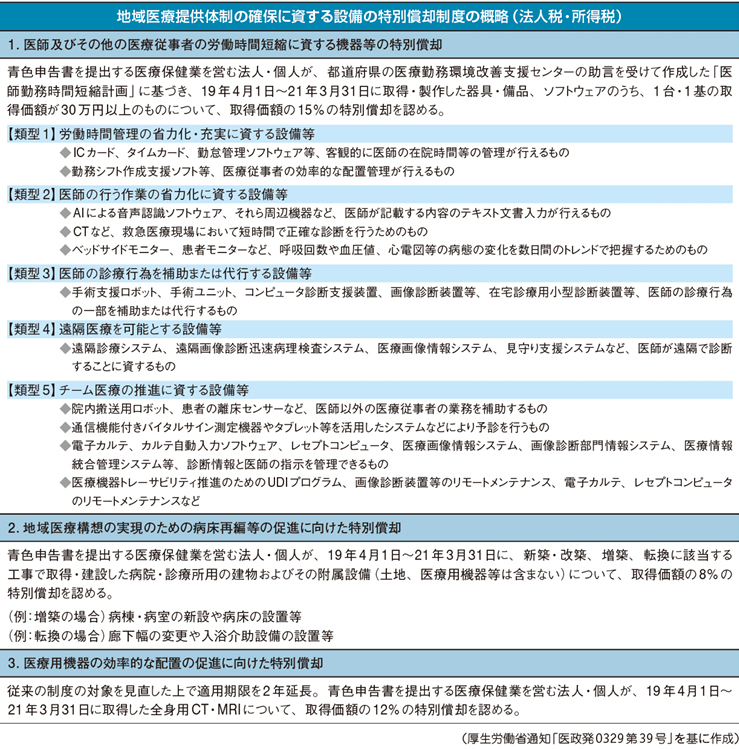 地域医療提供体制の確保に資する設備の特別償却制度の概略（法人税・所得税）

1. 医師及びその他の医療従事者の労働時間短縮に資する機器等の特別償却

青色申告書を提出する医療保健業を営む法人・個人が、都道府県の医療勤務環境改善支援センターの助言を受けて作成した「医師勤務時間短縮計画」に基づき、19年4月1日～21年3月31日に取得・製作した器具・備品、ソフトウェアのうち、1台・1基の取得価額が30万円以上のものについて、取得価額の15％の特別償却を認める。

【類型1】労働時間管理の省力化・充実に資する設備等
◆ICカード、タイムカード、勤怠管理ソフトウェア等、客観的に医師の在院時間等の管理が行えるもの
◆勤務シフト作成支援ソフト等、医療従事者の効率的な配置管理が行えるもの

【類型2】医師の行う作業の省力化に資する設備等
◆AIによる音声認識ソフトウェア、それら周辺機器など、医師が記載する内容のテキスト文書入力が行えるもの
◆CTなど、救急医療現場において短時間で正確な診断を行うためのもの
◆ベッドサイドモニター、患者モニターなど、呼吸回数や血圧値、心電図等の病態の変化を数日間のトレンドで把握するためのもの

【類型3】医師の診療行為を補助または代行する設備等
◆手術支援ロボット、手術ユニット、コンピュータ診断支援装置、画像診断装置等、在宅診療用小型診断装置等、医師の診療行為の一部を補助または代行するもの

【類型4】遠隔医療を可能とする設備等
◆遠隔診療システム、遠隔画像診断迅速病理検査システム、医療画像情報システム、見守り支援システムなど、医師が遠隔で診断することに資するもの

【類型5】チーム医療の推進に資する設備等
◆院内搬送用ロボット、患者の離床センサーなど、医師以外の医療従事者の業務を補助するもの
◆通信機能付きバイタルサイン測定機器やタブレット等を活用したシステムなどにより予診を行うもの
◆電子カルテ、カルテ自動入力ソフトウェア、レセプトコンピュータ、医療画像情報システム、画像診断部門情報システム、医療情報統合管理システム等、診断情報と医師の指示を管理できるもの
◆医療機器トレーサビリティ推進のためのUDIプログラム、画像診断装置等のリモートメンテナンス、電子カルテ、レセプトコンピュータのリモートメンテナンスなど

2. 地域医療構想の実現のための病床再編等の促進に向けた特別償却

青色申告書を提出する医療保健業を営む法人・個人が、19年4月1日～21年3月31日に、新築・改築、増築、転換に該当する工事で取得・建設した病院・診療所用の建物およびその附属設備（土地、医療用機器等は含まない）について、取得価額の8％の特別償却を認める。

（例：増築の場合）病棟・病室の新設や病床の設置等
（例：転換の場合）廊下幅の変更や入浴介助設備の設置等

3. 医療用機器の効率的な配置の促進に向けた特別償却

従来の制度の対象を見直した上で適用期限を2年延長。青色申告書を提出する医療保健業を営む法人・個人が、19年4月1日～21年3月31日に取得した全身用CT・MRIについて、取得価額の12％の特別償却を認める。

（厚生労働省通知「医政発0329第39号」を基に作成）